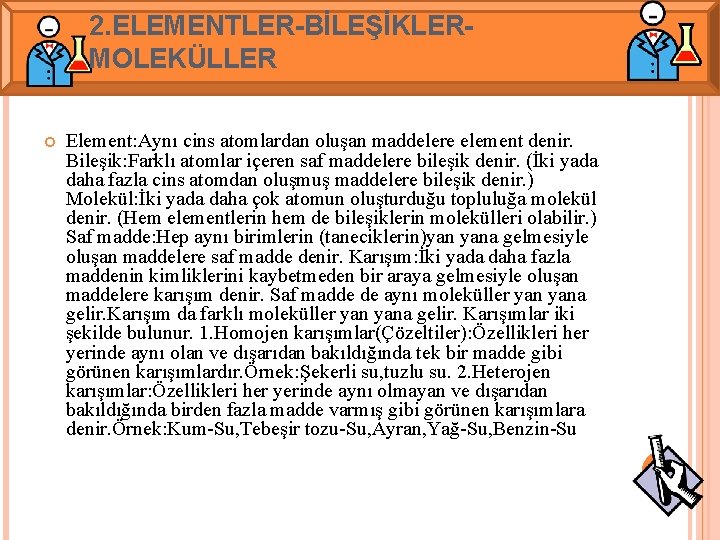 2.ELEMENTLER-BİLEŞİKLER-MOLEKÜLLER

Element:Aynı cins atomlardan oluşan maddelere element denir. Bileşik:Farklı atomlar içeren saf maddelere bileşik denir. (İki yada daha fazla cins atomdan oluşmuş maddelere bileşik denir.) Molekül:İki yada daha çok atomun oluşturduğu topluluğa molekül denir. (Hem elementlerin hem de bileşiklerin molekülleri olabilir.) Saf madde:Hep aynı birimlerin (taneciklerin)yan yana gelmesiyle oluşan maddelere saf madde denir. Karışım:İki yada daha fazla maddenin kimliklerini kaybetmeden bir araya gelmesiyle oluşan maddelere karışım denir. Saf madde de aynı moleküller yan yana gelir.Karışım da farklı moleküller yan yana gelir. Karışımlar iki şekilde bulunur. 1.Homojen karışımlar(Çözeltiler):Özellikleri her yerinde aynı olan ve dışarıdan bakıldığında tek bir madde gibi görünen karışımlardır.Örnek:Şekerli su,tuzlu su. 2.Heterojen karışımlar:Özellikleri her yerinde aynı olmayan ve dışarıdan bakıldığında birden fazla madde varmış gibi görünen karışımlara denir.Örnek:Kum-Su,Tebeşir tozu-Su,Ayran,Yağ-Su,Benzin-Su